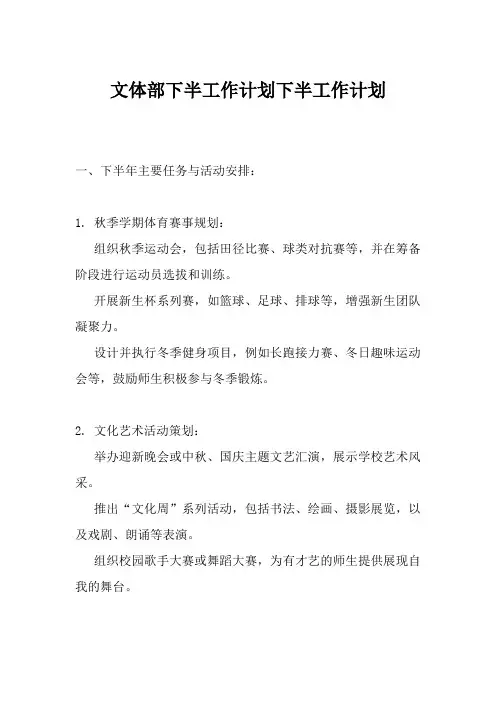 文体部下半工作计划下半工作计划

一、下半年主要任务与活动安排：

1. 秋季学期体育赛事规划：

组织秋季运动会，包括田径比赛、球类对抗赛等，并在筹备阶段进行运动员选拔和训练。

开展新生杯系列赛，如篮球、足球、排球等，增强新生团队凝聚力。

设计并执行冬季健身项目，例如长跑接力赛、冬日趣味运动会等，鼓励师生积极参与冬季锻炼。

2. 文化艺术活动策划：

举办迎新晚会或中秋、国庆主题文艺汇演，展示学校艺术风采。

推出“文化周”系列活动，包括书法、绘画、摄影展览，以及戏剧、朗诵等表演。

组织校园歌手大赛或舞蹈大赛，为有才艺的师生提供展现自我的舞台。